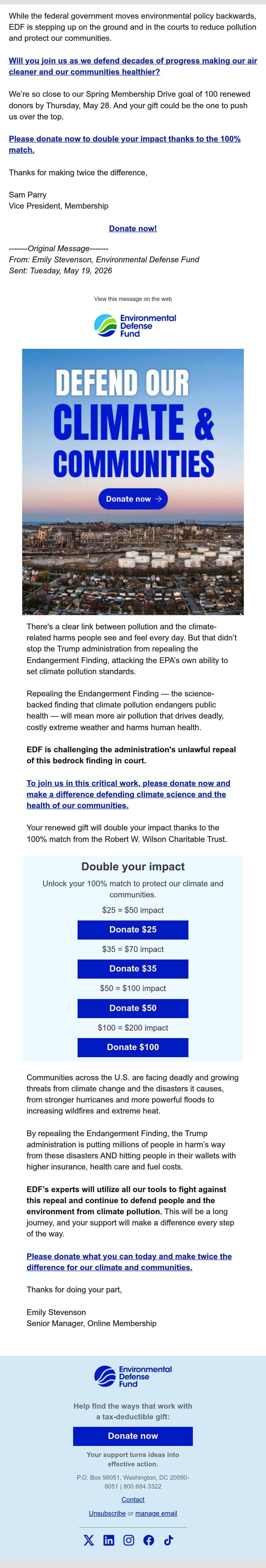 While the federal government moves environmental policy backwards, EDF is stepping up on the ground and in the courts to reduce pollution and protect our communities.

Will you join us as we defend decades of progress making our air cleaner and our communities healthier?

We're so close to our Spring Membership Drive goal of 100 renewed donors by Thursday, May 28. And your gift could be the one to push us over the top.

Please donate now to double your impact thanks to the 100% match.

Thanks for making twice the difference,

Sam Parry
Vice President, Membership

Donate now!

-------Original Message-------
From: Emily Stevenson, Environmental Defense Fund
Sent: Tuesday, May 19, 2026

View this message on the web

Environmental Defense Fund

DEFEND OUR CLIMATE & COMMUNITIES

Donate now →

There's a clear link between pollution and the climate-related harms people see and feel every day. But that didn't stop the Trump administration from repealing the Endangerment Finding, attacking the EPA's own ability to set climate pollution standards.

Repealing the Endangerment Finding — the science-backed finding that climate pollution endangers public health — will mean more air pollution that drives deadly, costly extreme weather and harms human health.

EDF is challenging the administration's unlawful repeal of this bedrock finding in court.

To join us in this critical work, please donate now and make a difference defending climate science and the health of our communities.

Your renewed gift will double your impact thanks to the 100% match from the Robert W. Wilson Charitable Trust.

Double your impact

Unlock your 100% match to protect our climate and communities.

$25 = $50 impact

Donate $25

$35 = $70 impact

Donate $35

$50 = $100 impact

Donate $50

$100 = $200 impact

Donate $100

Communities across the U.S. are facing deadly and growing threats from climate change and the disasters it causes, from stronger hurricanes and more powerful floods to increasing wildfires and extreme heat.

By repealing the Endangerment Finding, the Trump administration is putting millions of people in harm's way from these disasters AND hitting people in their wallets with higher insurance, health care and fuel costs.

EDF's experts will utilize all our tools to fight against this repeal and continue to defend people and the environment from climate pollution. This will be a long journey, and your support will make a difference every step of the way.

Please donate what you can today and make twice the difference for our climate and communities.

Thanks for doing your part,

Emily Stevenson
Senior Manager, Online Membership

Environmental Defense Fund

Help find the ways that work with a tax-deductible gift:

Donate now

Your support turns ideas into effective action.

P.O. Box 98051, Washington, DC 20090-8051 | 800.684.3322

Contact

Unsubscribe or manage email